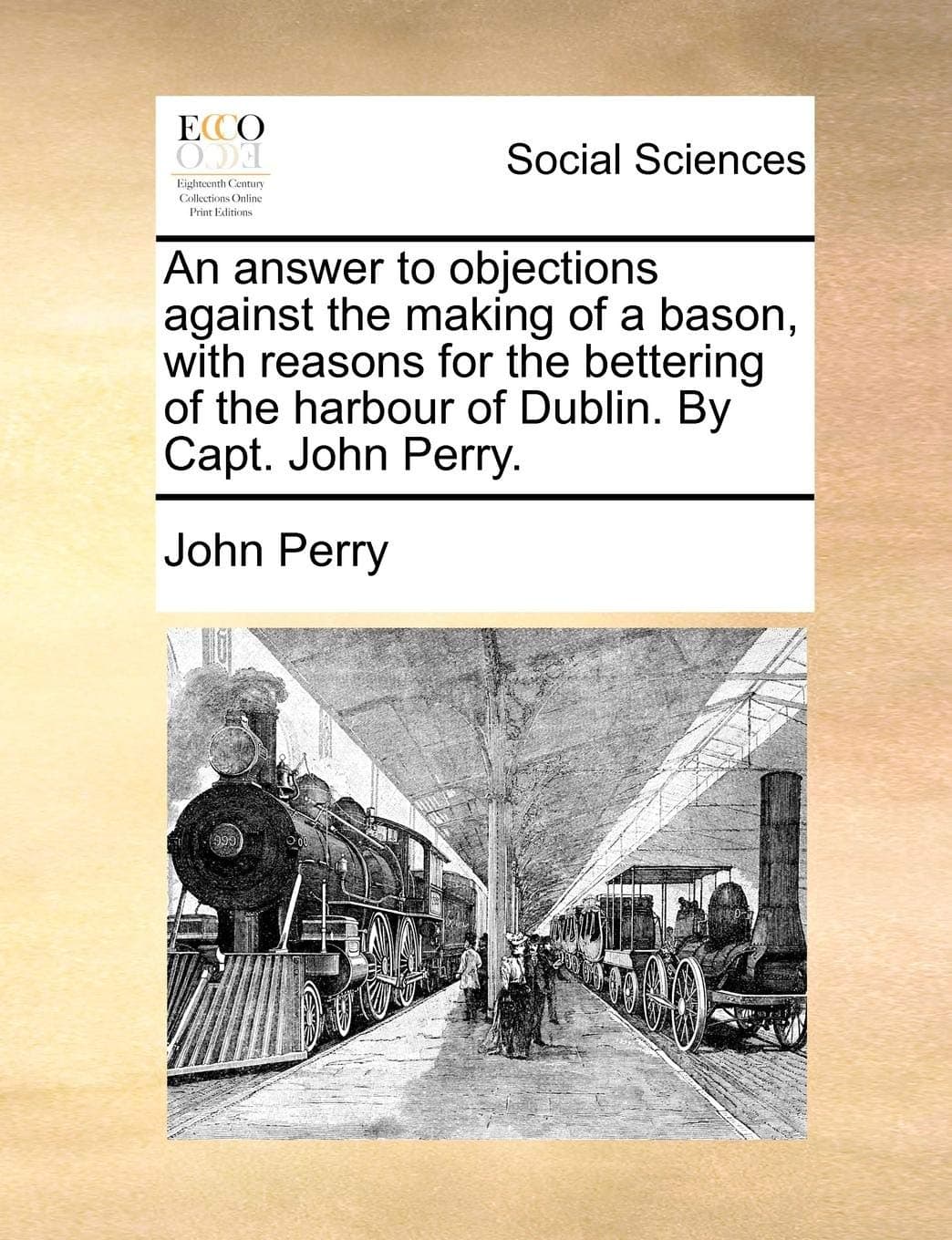 ECCO

Eighteenth Century Collections Online Print Editions

Social Sciences

An answer to objections against the making of a bason, with reasons for the bettering of the harbour of Dublin. By Capt. John Perry.

John Perry

999